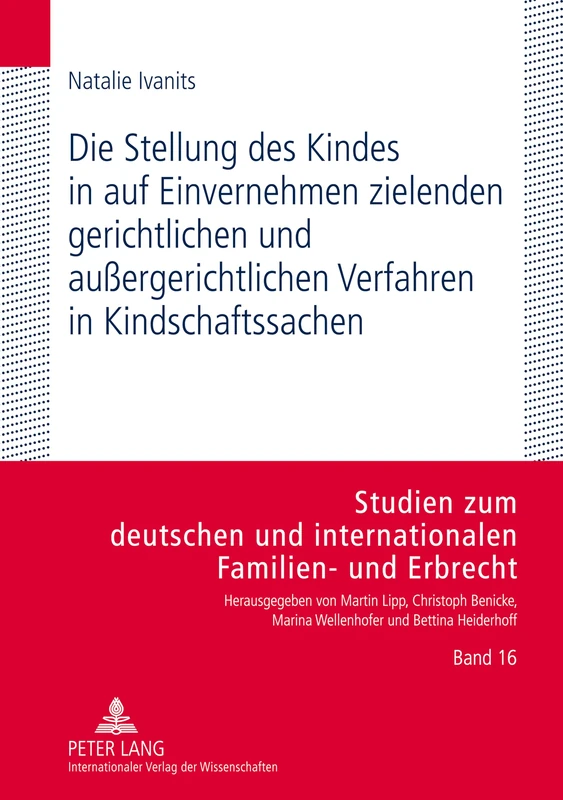 Natalie Ivanits

Die Stellung des Kindes in auf Einvernehmen zielenden gerichtlichen und außergerichtlichen Verfahren in Kindschaftssachen

Studien zum deutschen und internationalen Familien- und Erbrecht

Herausgegeben von Martin Lipp, Christoph Benicke, Marina Wellenhofer und Bettina Heiderhoff

Band 16

PETER LANG
Internationaler Verlag der Wissenschaften